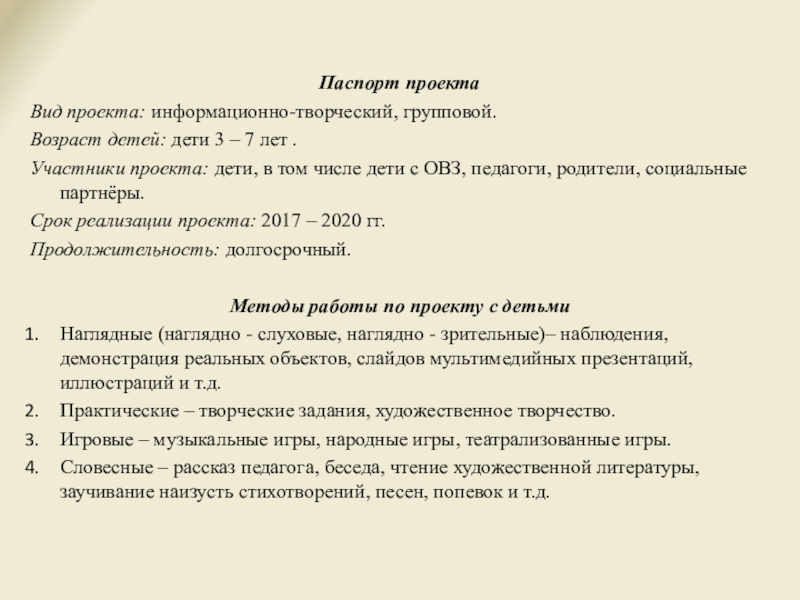 Паспорт проекта

Вид проекта: информационно-творческий, групповой.

Возраст детей: дети 3 – 7 лет .

Участники проекта: дети, в том числе дети с ОВЗ, педагоги, родители, социальные партнёры.

Срок реализации проекта: 2017 – 2020 гг.

Продолжительность: долгосрочный.

Методы работы по проекту с детьми

1. Наглядные (наглядно - слуховые, наглядно - зрительные)– наблюдения, демонстрация реальных объектов, слайдов мультимедийных презентаций, иллюстраций и т.д.
2. Практические – творческие задания, художественное творчество.
3. Игровые – музыкальные игры, народные игры, театрализованные игры.
4. Словесные – рассказ педагога, беседа, чтение художественной литературы, заучивание наизусть стихотворений, песен, попевок и т.д.